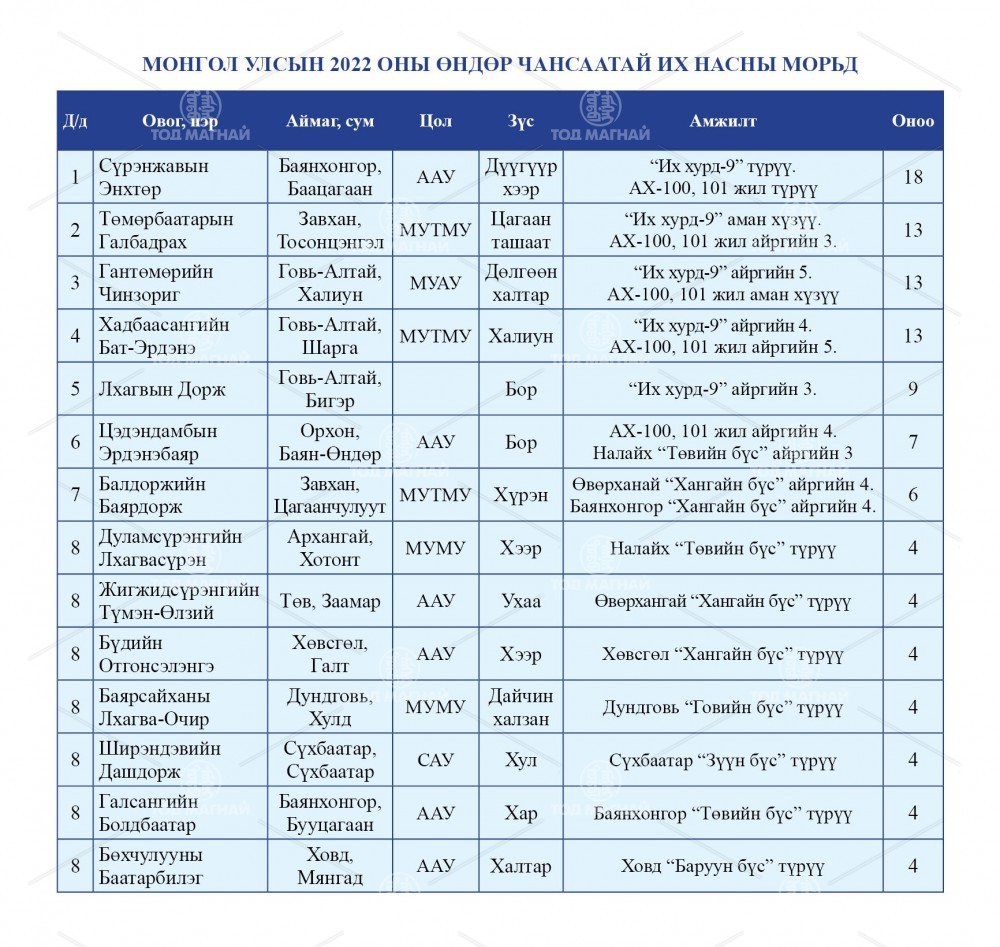 МОНГОЛ УЛСЫН 2022 ОНЫ ӨНДӨР ЧАНСААТАЙ ИХ НАСНЫ МОРЬД

| Д/д | Овог, нэр | Аймаг, сум | Цол | Зүс | Амжилт | Оноо |
|---|---|---|---|---|---|---|
| 1 | Сүрэнжавын Энхтөр | Баянхонгор, Баацагаан | ААУ | Дүүгүүр хээр | “Их хурд-9” түрүү. АХ-100, 101 жил түрүү | 18 |
| 2 | Төмөрбаатарын Галбадрах | Завхан, Тосонцэнгэл | МУТМУ | Цагаан ташаат | “Их хурд-9” аман хүзүү. АХ-100, 101 жил айргийн 3. | 13 |
| 3 | Гантөмөрийн Чинзориг | Говь-Алтай, Халиун | МУАУ | Дөлгөөн халтар | “Их хурд-9” айргийн 5. АХ-100, 101 жил аман хүзүү | 13 |
| 4 | Хадбаасангийн Бат-Эрдэнэ | Говь-Алтай, Шарга | МУТМУ | Халиун | “Их хурд-9” айргийн 4. АХ-100, 101 жил айргийн 5. | 13 |
| 5 | Лхагвын Дорж | Говь-Алтай, Бигэр | | Бор | “Их хурд-9” айргийн 3. | 9 |
| 6 | Цэдэндамбын Эрдэнэбаяр | Орхон, Баян-Өндөр | ААУ | Бор | АХ-100, 101 жил айргийн 4. Налайх “Төвийн бүс” айргийн 3 | 7 |
| 7 | Балдоржийн Баярдорж | Завхан, Цагаанчулуут | МУТМУ | Хүрэн | Өвөрханай “Хангайн бүс” айргийн 4. Баянхонгор “Хангайн бүс” айргийн 4. | 6 |
| 8 | Дуламсүрэнгийн Лхагвасүрэн | Архангай, Хотонт | МУМУ | Хээр | Налайх “Төвийн бүс” түрүү | 4 |
| 8 | Жигжидсүрэнгийн Түмэн-Өлзий | Төв, Заамар | ААУ | Ухаа | Өвөрхангай “Хангайн бүс” түрүү | 4 |
| 8 | Бүдийн Отгонсэлэнгэ | Хөвсгөл, Галт | ААУ | Хээр | Хөвсгөл “Хангайн бүс” түрүү | 4 |
| 8 | Баярсайханы Лхагва-Очир | Дундговь, Хулд | МУМУ | Дайчин халзан | Дундговь “Говийн бүс” түрүү | 4 |
| 8 | Ширэндэвийн Дашдорж | Сүхбаатар, Сүхбаатар | САУ | Хул | Сүхбаатар “Зүүн бүс” түрүү | 4 |
| 8 | Галсангийн Болдбаатар | Баянхонгор, Бууцагаан | ААУ | Хар | Баянхонгор “Төвийн бүс” түрүү | 4 |
| 8 | Бөхчулууны Баатарбилэг | Ховд, Мянгад | ААУ | Халтар | Ховд “Баруун бүс” түрүү | 4 |

ТОД МАГНАЙ